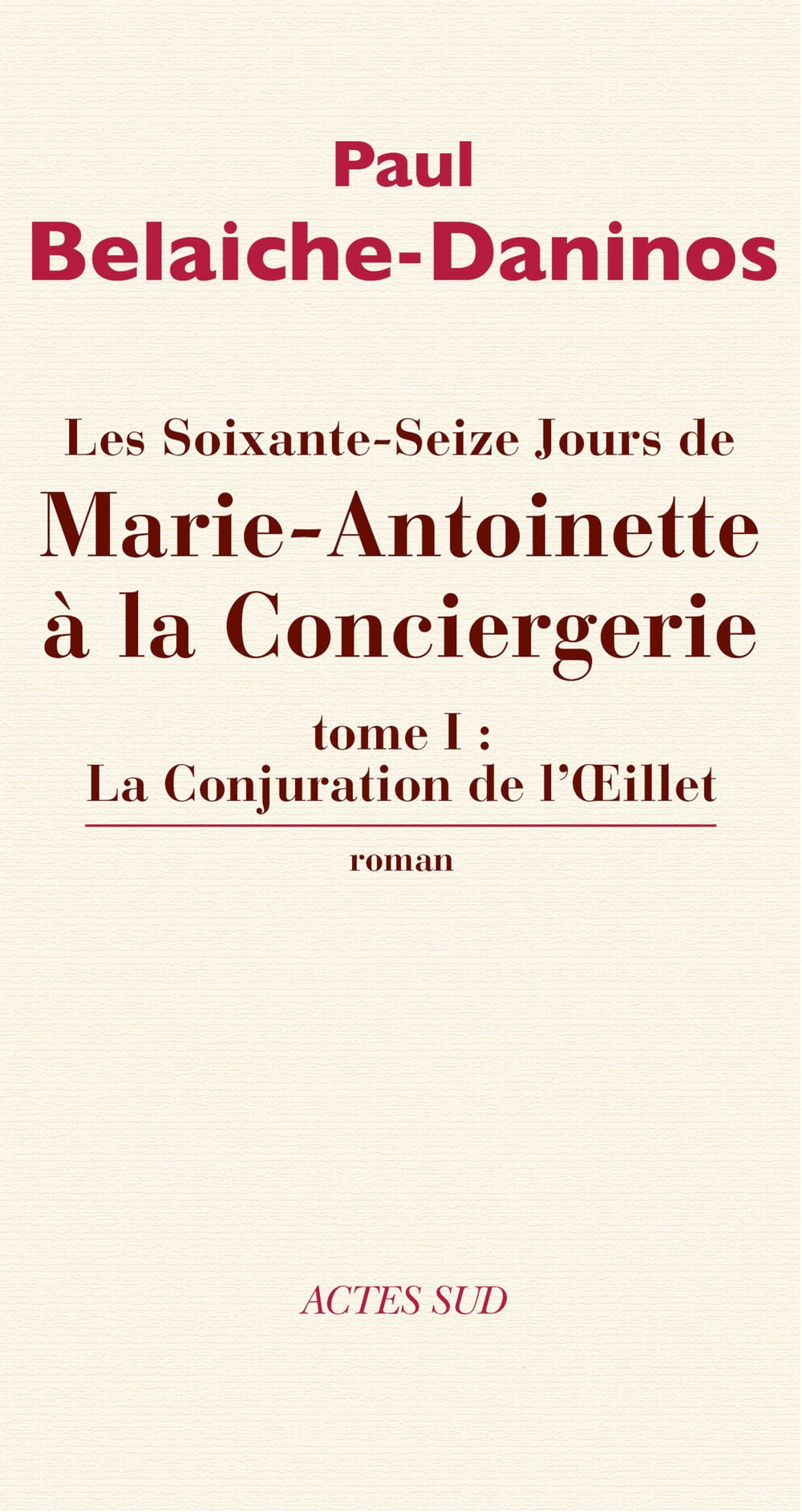 Paul
Belaiche-Daninos

Les Soixante-Seize Jours de
Marie-Antoinette
à la Conciergerie

tome I :
La Conjuration de l'Œillet

roman

ACTES SUD